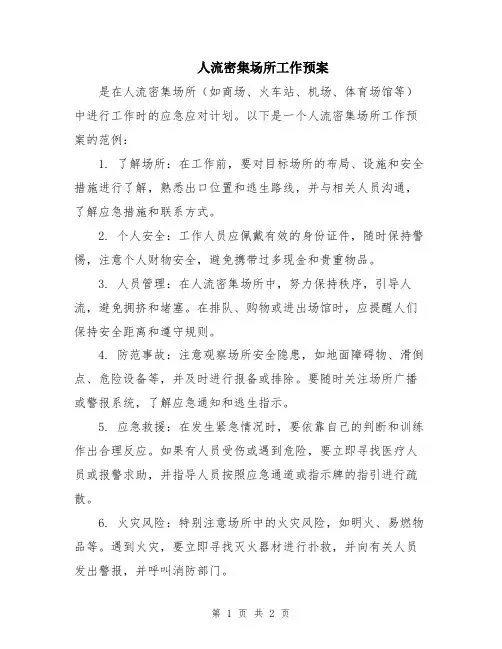 人流密集场所工作预案

是在人流密集场所（如商场、火车站、机场、体育场馆等）中进行工作时的应急应对计划。以下是一个人流密集场所工作预案的范例：

1. 了解场所：在工作前，要对目标场所的布局、设施和安全措施进行了解，熟悉出口位置和逃生路线，并与相关人员沟通，了解应急措施和联系方式。

2. 个人安全：工作人员应佩戴有效的身份证件，随时保持警惕，注意个人财物安全，避免携带过多现金和贵重物品。

3. 人员管理：在人流密集场所中，努力保持秩序，引导人流，避免拥挤和堵塞。在排队、购物或进出场馆时，应提醒人们保持安全距离和遵守规则。

4. 防范事故：注意观察场所安全隐患，如地面障碍物、滑倒点、危险设备等，并及时进行报备或排除。要随时关注场所广播或警报系统，了解应急通知和逃生指示。

5. 应急救援：在发生紧急情况时，要依靠自己的判断和训练作出合理反应。如果有人员受伤或遇到危险，要立即寻找医疗人员或报警求助，并指导人员按照应急通道或指示牌的指引进行疏散。

6. 火灾风险：特别注意场所中的火灾风险，如明火、易燃物品等。遇到火灾，要立即寻找灭火器材进行扑救，并向有关人员发出警报，并呼叫消防部门。

第 1 页 共 2 页